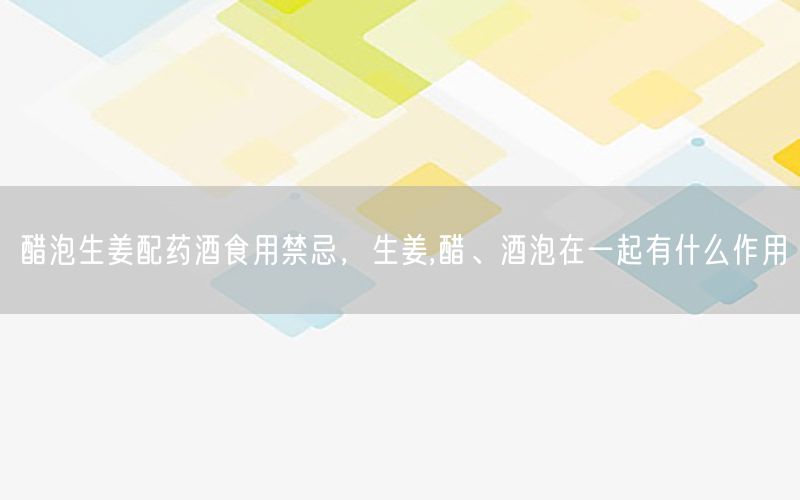 醋泡生姜配药酒食用禁忌，生姜,醋、酒泡在一起有什么作用